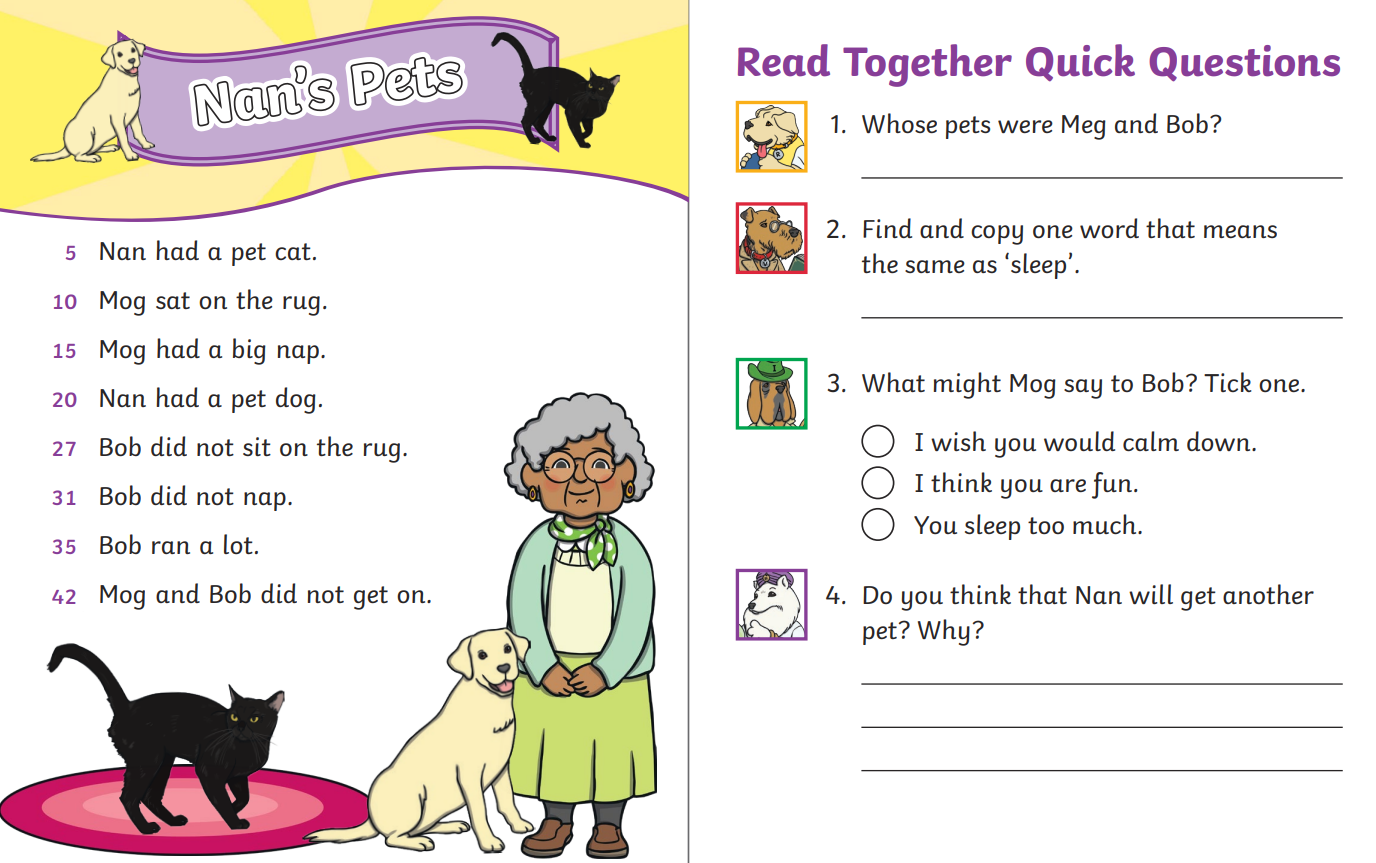 Nan's Pets

5 Nan had a pet cat.
10 Mog sat on the rug.
15 Mog had a big nap.
20 Nan had a pet dog.
27 Bob did not sit on the rug.
31 Bob did not nap.
35 Bob ran a lot.
42 Mog and Bob did not get on.

Read Together Quick Questions

1. Whose pets were Meg and Bob?

____

2. Find and copy one word that means the same as 'sleep'.

____

3. What might Mog say to Bob? Tick one.

☐ I wish you would calm down.
☐ I think you are fun.
☐ You sleep too much.

4. Do you think that Nan will get another pet? Why?

____
____
____